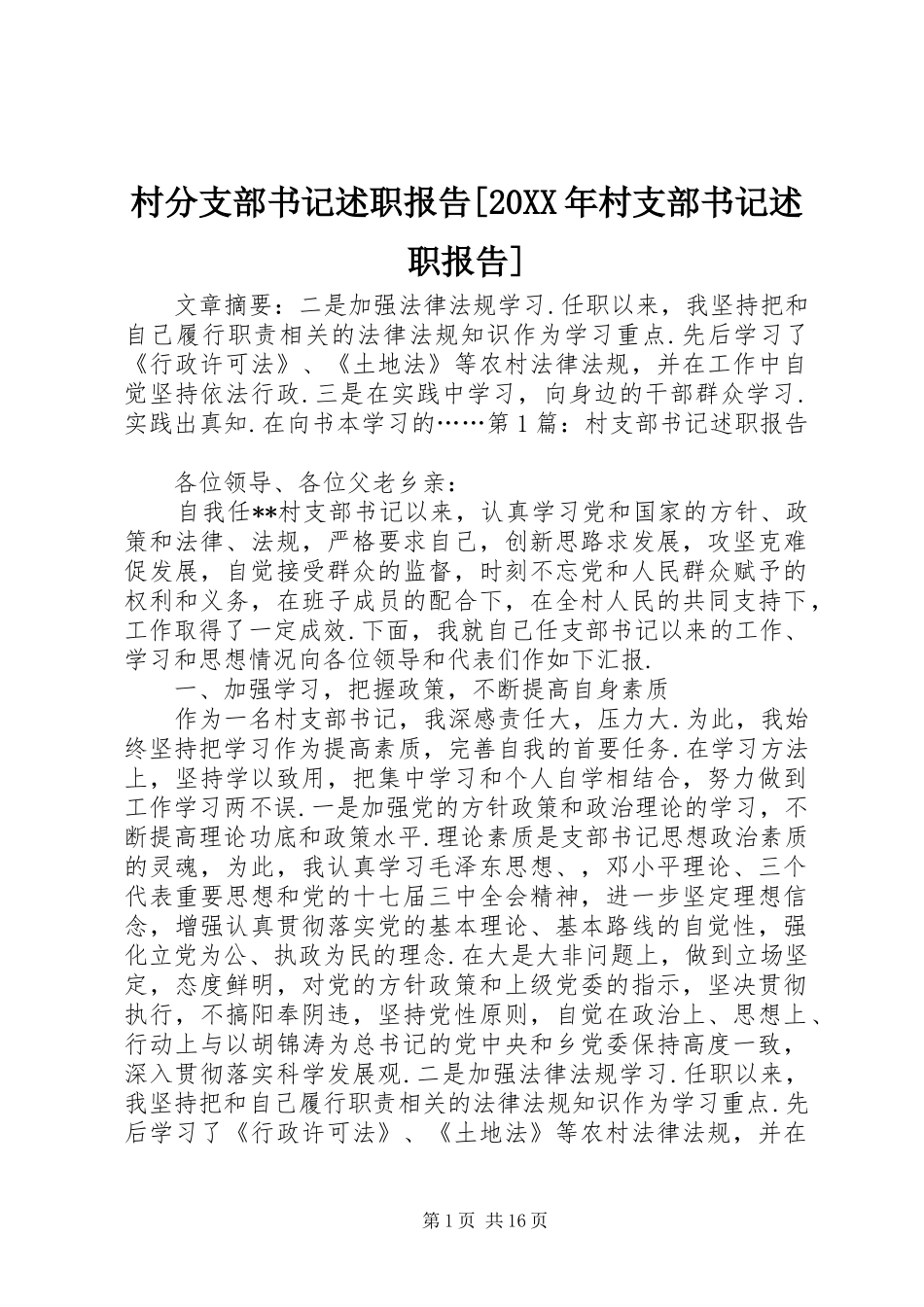 村分支部书记述职报告[20XX年村支部书记述职报告]

文章摘要：二是加强法律法规学习.任职以来，我坚持把和自己履行职责相关的法律法规知识作为学习重点.先后学习了《行政许可法》、《土地法》等农村法律法规，并在工作中自觉坚持依法行政.三是在实践中学习，向身边的干部群众学习.实践出真知.在向书本学习的……第1篇：村支部书记述职报告

各位领导、各位父老乡亲：

自我任**村支部书记以来，认真学习党和国家的方针、政策和法律、法规，严格要求自己，创新思路求发展，攻坚克难促发展，自觉接受群众的监督，时刻不忘党和人民群众赋予的权利和义务，在班子成员的配合下，在全村人民的共同支持下，工作取得了一定成效.下面，我就自己任支部书记以来的工作、学习和思想情况向各位领导和代表们作如下汇报.

一、加强学习，把握政策，不断提高自身素质

作为一名村支部书记，我深感责任大，压力大.为此，我始终坚持把学习作为提高素质，完善自我的首要任务.在学习方法上，坚持学以致用，把集中学习和个人自学相结合，努力做到工作学习两不误.一是加强党的方针政策和政治理论的学习，不断提高理论功底和政策水平.理论素质是支部书记思想政治素质的灵魂，为此，我认真学习毛泽东思想、，邓小平理论、三个代表重要思想和党的十七届三中全会精神，进一步坚定理想信念，增强认真贯彻落实党的基本理论、基本路线的自觉性，强化立党为公、执政为民的理念.在大是大非问题上，做到立场坚定，态度鲜明，对党的方针政策和上级党委的指示，坚决贯彻执行，不搞阳奉阴违，坚持党性原则，自觉在政治上、思想上、行动上与以胡锦涛为总书记的党中央和乡党委保持高度一致，深入贯彻落实科学发展观.二是加强法律法规学习.任职以来，我坚持把和自己履行职责相关的法律法规知识作为学习重点.先后学习了《行政许可法》、《土地法》等农村法律法规，并在

第1页 共16页